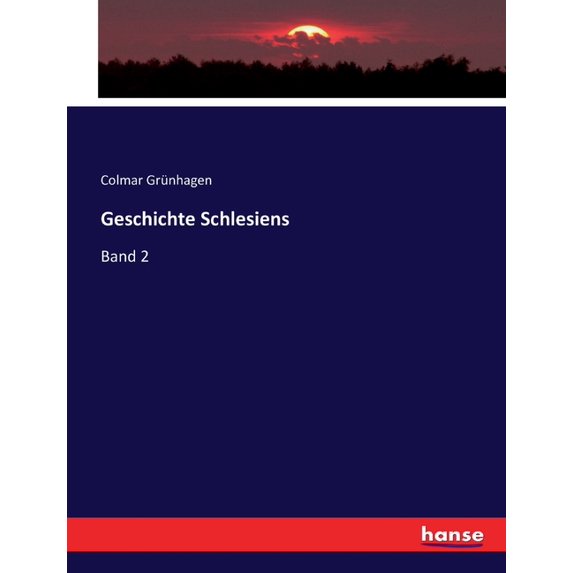 Colmar Grünhagen

Geschichte Schlesiens

Band 2

hanse